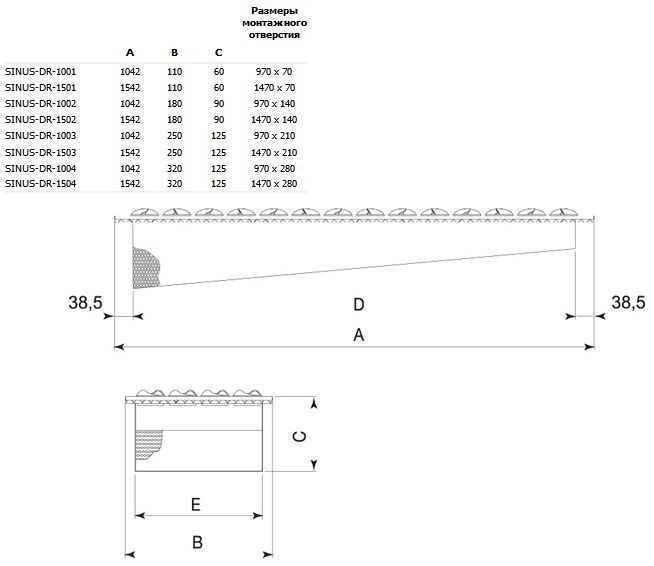 |  | A | B | C | Размеры монтажного отверстия |
|---|---|---|---|---|
| SINUS-DR-1001 | 1042 | 110 | 60 | 970 x 70 |
| SINUS-DR-1501 | 1542 | 110 | 60 | 1470 x 70 |
| SINUS-DR-1002 | 1042 | 180 | 90 | 970 x 140 |
| SINUS-DR-1502 | 1542 | 180 | 90 | 1470 x 140 |
| SINUS-DR-1003 | 1042 | 250 | 125 | 970 x 210 |
| SINUS-DR-1503 | 1542 | 250 | 125 | 1470 x 210 |
| SINUS-DR-1004 | 1042 | 320 | 125 | 970 x 280 |
| SINUS-DR-1504 | 1542 | 320 | 125 | 1470 x 280 |

38,5
D
38,5
A

C
E
B